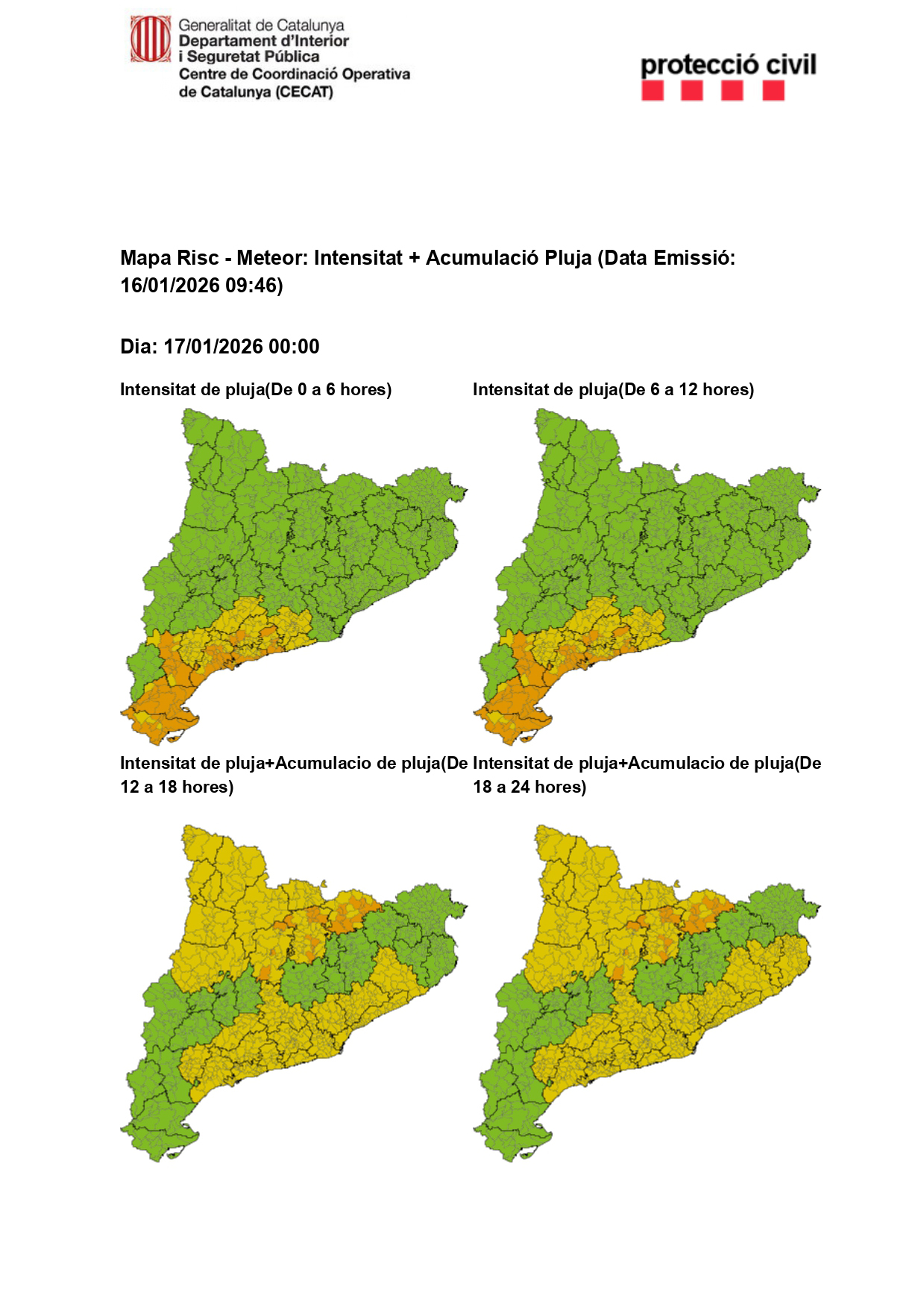 Generalitat de Catalunya
Departament d'Interior
i Seguretat Pública
Centre de Coordinació Operativa
de Catalunya (CECAT)

protecció civil

Mapa Risc - Meteor: Intensitat + Acumulació Pluja (Data Emissió: 16/01/2026 09:46)

Dia: 17/01/2026 00:00

Intensitat de pluja(De 0 a 6 hores)

Intensitat de pluja(De 6 a 12 hores)

Intensitat de pluja+Acumulacio de pluja(De 12 a 18 hores)

Intensitat de pluja+Acumulacio de pluja(De 18 a 24 hores)